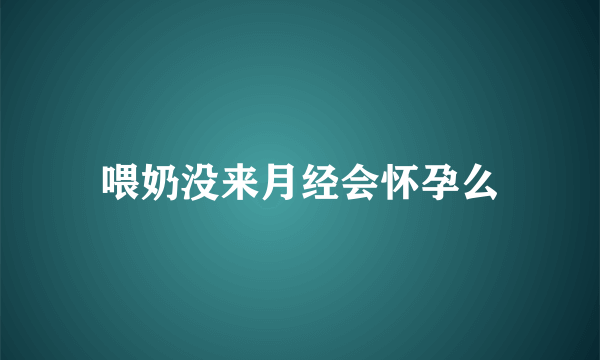 喂奶没来月经会怀孕么